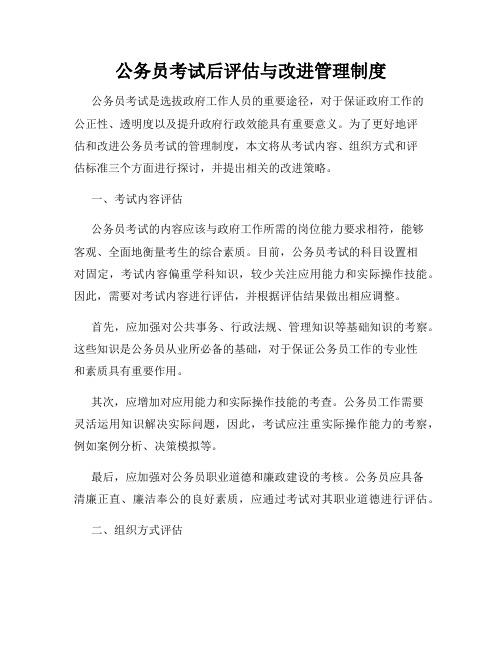 公务员考试后评估与改进管理制度

公务员考试是选拔政府工作人员的重要途径，对于保证政府工作的公正性、透明度以及提升政府行政效能具有重要意义。为了更好地评估和改进公务员考试的管理制度，本文将从考试内容、组织方式和评估标准三个方面进行探讨，并提出相关的改进策略。

一、考试内容评估

公务员考试的内容应该与政府工作所需的岗位能力要求相符，能够客观、全面地衡量考生的综合素质。目前，公务员考试的科目设置相对固定，考试内容偏重学科知识，较少关注应用能力和实际操作技能。因此，需要对考试内容进行评估，并根据评估结果做出相应调整。

首先，应加强对公共事务、行政法规、管理知识等基础知识的考察。这些知识是公务员从业所必备的基础，对于保证公务员工作的专业性和素质具有重要作用。

其次，应增加对应用能力和实际操作技能的考查。公务员工作需要灵活运用知识解决实际问题，因此，考试应注重实际操作能力的考察，例如案例分析、决策模拟等。

最后，应加强对公务员职业道德和廉政建设的考核。公务员应具备清廉正直、廉洁奉公的良好素质，应通过考试对其职业道德进行评估。

二、组织方式评估